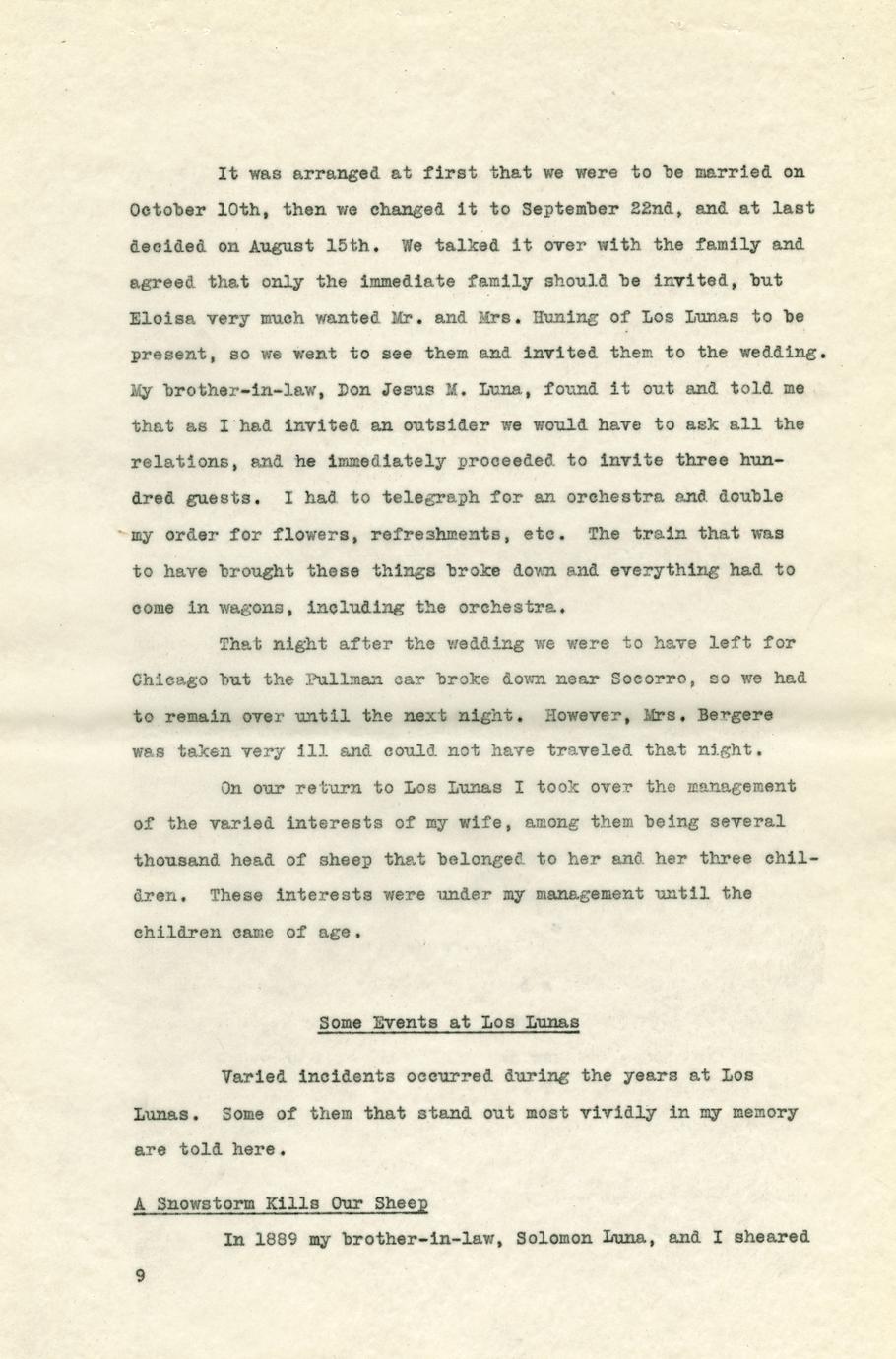 It was arranged at first that we were to be married on October 10th, then we changed it to September 22nd, and at last decided on August 15th. We talked it over with the family and agreed that only the immediate family should be invited, but Eloisa very much wanted Mr. and Mrs. Huning of Los Lunas to be present, so we went to see them and invited them to the wedding. My brother-in-law, Don Jesus M. Luna, found it out and told me that as I had invited an outsider we would have to ask all the relations, and he immediately proceeded to invite three hundred guests. I had to telegraph for an orchestra and double my order for flowers, refreshments, etc. The train that was to have brought these things broke down and everything had to come in wagons, including the orchestra.

That night after the wedding we were to have left for Chicago but the Pullman car broke down near Socorro, so we had to remain over until the next night. However, Mrs. Bergere was taken very ill and could not have traveled that night.

On our return to Los Lunas I took over the management of the varied interests of my wife, among them being several thousand head of sheep that belonged to her and her three children. These interests were under my management until the children came of age.

Some Events at Los Lunas

Varied incidents occurred during the years at Los Lunas. Some of them that stand out most vividly in my memory are told here.

A Snowstorm Kills Our Sheep

In 1889 my brother-in-law, Solomon Luna, and I sheared

9